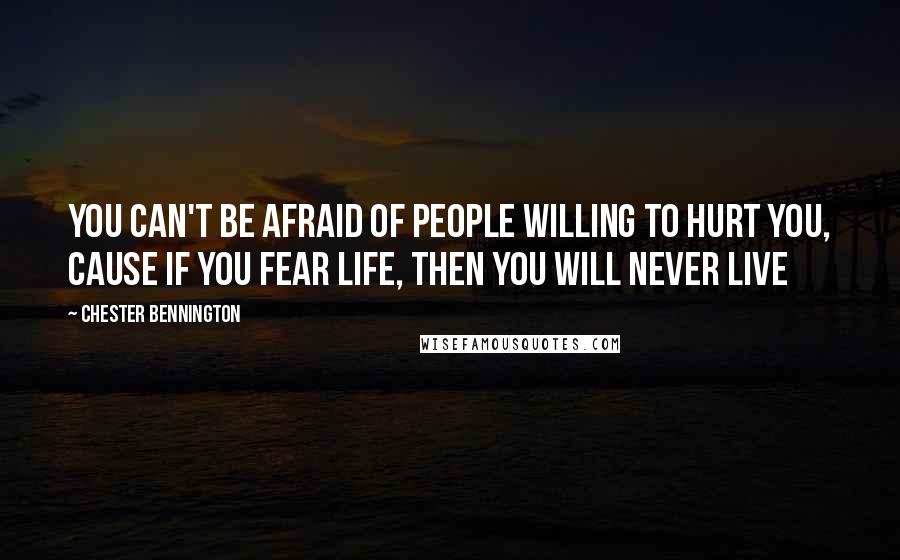 YOU CAN'T BE AFRAID OF PEOPLE WILLING TO HURT YOU, CAUSE IF YOU FEAR LIFE, THEN YOU WILL NEVER LIVE

~ CHESTER BENNINGTON

WISEFAMOUSQUOTES.COM